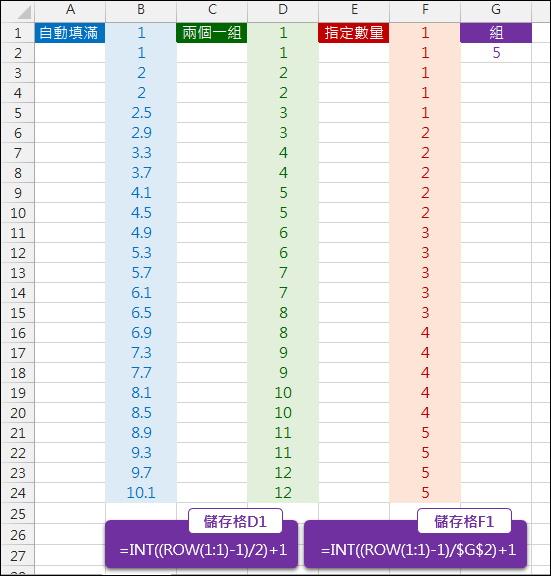 |  | A | B | C | D | E | F | G |
|---|---|---|---|---|---|---|---|
| 1 | 自動填滿 | 1 | 兩個一組 | 1 | 指定數量 | 1 | 組 |
| 2 |  | 1 |  | 1 |  | 1 | 5 |
| 3 |  | 2 |  | 2 |  | 1 |  |
| 4 |  | 2 |  | 2 |  | 1 |  |
| 5 |  | 2.5 |  | 3 |  | 1 |  |
| 6 |  | 2.9 |  | 3 |  | 2 |  |
| 7 |  | 3.3 |  | 4 |  | 2 |  |
| 8 |  | 3.7 |  | 4 |  | 2 |  |
| 9 |  | 4.1 |  | 5 |  | 2 |  |
| 10 |  | 4.5 |  | 5 |  | 2 |  |
| 11 |  | 4.9 |  | 6 |  | 3 |  |
| 12 |  | 5.3 |  | 6 |  | 3 |  |
| 13 |  | 5.7 |  | 7 |  | 3 |  |
| 14 |  | 6.1 |  | 7 |  | 3 |  |
| 15 |  | 6.5 |  | 8 |  | 3 |  |
| 16 |  | 6.9 |  | 8 |  | 4 |  |
| 17 |  | 7.3 |  | 9 |  | 4 |  |
| 18 |  | 7.7 |  | 9 |  | 4 |  |
| 19 |  | 8.1 |  | 10 |  | 4 |  |
| 20 |  | 8.5 |  | 10 |  | 4 |  |
| 21 |  | 8.9 |  | 11 |  | 5 |  |
| 22 |  | 9.3 |  | 11 |  | 5 |  |
| 23 |  | 9.7 |  | 12 |  | 5 |  |
| 24 |  | 10.1 |  | 12 |  | 5 |  |
| 25 |  |  |  |  |  |  |  |
| 26 |  |  |  |  |  |  |  |
| 27 |  |  |  |  |  |  |  |

儲存格D1
=INT((ROW(1:1)-1)/2)+1

儲存格F1
=INT((ROW(1:1)-1)/$G$2)+1